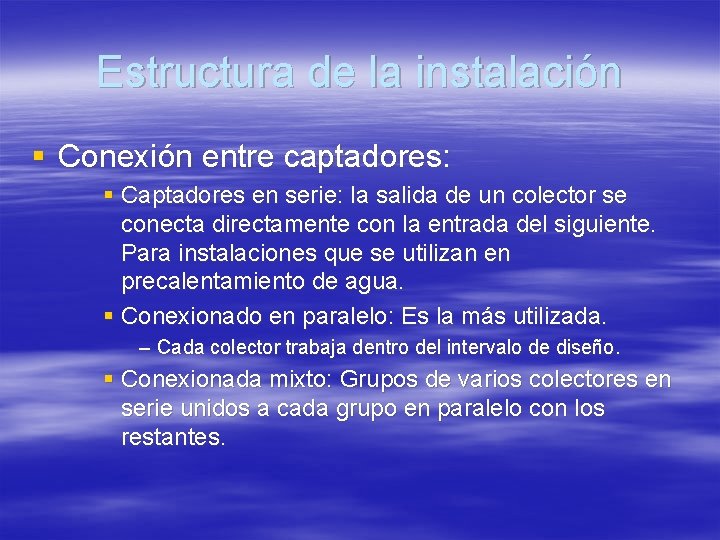 Estructura de la instalación

▪ Conexión entre captadores:

▪ Captadores en serie: la salida de un colector se conecta directamente con la entrada del siguiente. Para instalaciones que se utilizan en precalentamiento de agua.

▪ Conexionado en paralelo: Es la más utilizada.

– Cada colector trabaja dentro del intervalo de diseño.

▪ Conexionada mixto: Grupos de varios colectores en serie unidos a cada grupo en paralelo con los restantes.